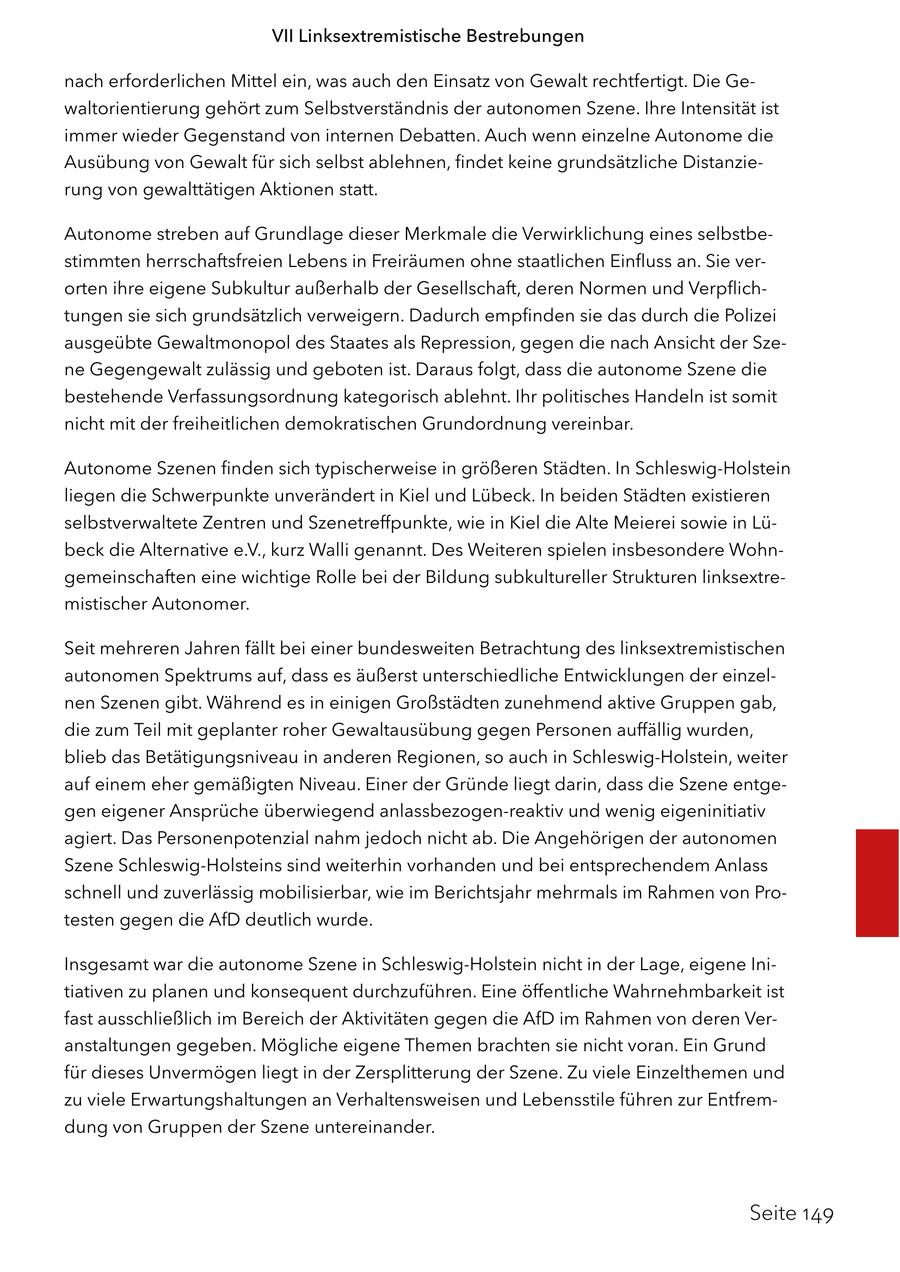 VII Linksextremistische Bestrebungen

nach erforderlichen Mittel ein, was auch den Einsatz von Gewalt rechtfertigt. Die Gewaltorientierung gehört zum Selbstverständnis der autonomen Szene. Ihre Intensität ist immer wieder Gegenstand von internen Debatten. Auch wenn einzelne Autonome die Ausübung von Gewalt für sich selbst ablehnen, findet keine grundsätzliche Distanzierung von gewalttätigen Aktionen statt.

Autonome streben auf Grundlage dieser Merkmale die Verwirklichung eines selbstbestimmten herrschaftsfreien Lebens in Freiräumen ohne staatlichen Einfluss an. Sie verorten ihre eigene Subkultur außerhalb der Gesellschaft, deren Normen und Verpflichtungen sie sich grundsätzlich verweigern. Dadurch empfinden sie das durch die Polizei ausgeübte Gewaltmonopol des Staates als Repression, gegen die nach Ansicht der Szene Gegengewalt zulässig und geboten ist. Daraus folgt, dass die autonome Szene die bestehende Verfassungsordnung kategorisch ablehnt. Ihr politisches Handeln ist somit nicht mit der freiheitlichen demokratischen Grundordnung vereinbar.

Autonome Szenen finden sich typischerweise in größeren Städten. In Schleswig-Holstein liegen die Schwerpunkte unverändert in Kiel und Lübeck. In beiden Städten existieren selbstverwaltete Zentren und Szenetreffpunkte, wie in Kiel die Alte Meierei sowie in Lübeck die Alternative e.V., kurz Walli genannt. Des Weiteren spielen insbesondere Wohngemeinschaften eine wichtige Rolle bei der Bildung subkultureller Strukturen linksextremistischer Autonomer.

Seit mehreren Jahren fällt bei einer bundesweiten Betrachtung des linksextremistischen autonomen Spektrums auf, dass es äußerst unterschiedliche Entwicklungen der einzelnen Szenen gibt. Während es in einigen Großstädten zunehmend aktive Gruppen gab, die zum Teil mit geplanter roher Gewaltausübung gegen Personen auffällig wurden, blieb das Betätigungsniveau in anderen Regionen, so auch in Schleswig-Holstein, weiter auf einem eher gemäßigten Niveau. Einer der Gründe liegt darin, dass die Szene entgegen eigener Ansprüche überwiegend anlassbezogen-reaktiv und wenig eigeninitiativ agiert. Das Personenpotenzial nahm jedoch nicht ab. Die Angehörigen der autonomen Szene Schleswig-Holsteins sind weiterhin vorhanden und bei entsprechendem Anlass schnell und zuverlässig mobilisierbar, wie im Berichtsjahr mehrmals im Rahmen von Protesten gegen die AfD deutlich wurde.

Insgesamt war die autonome Szene in Schleswig-Holstein nicht in der Lage, eigene Initiativen zu planen und konsequent durchzuführen. Eine öffentliche Wahrnehmbarkeit ist fast ausschließlich im Bereich der Aktivitäten gegen die AfD im Rahmen von deren Veranstaltungen gegeben. Mögliche eigene Themen brachten sie nicht voran. Ein Grund für dieses Unvermögen liegt in der Zersplitterung der Szene. Zu viele Einzelthemen und zu viele Erwartungshaltungen an Verhaltensweisen und Lebensstile führen zur Entfremdung von Gruppen der Szene untereinander.

Seite 149